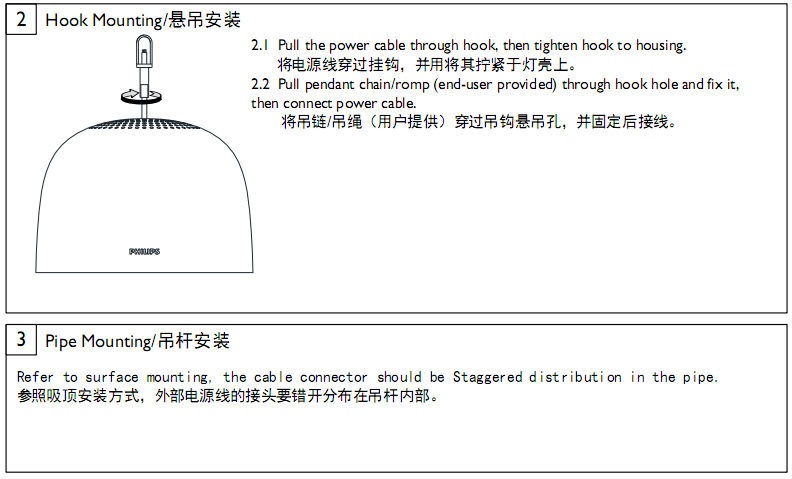 2 Hook Mounting/悬吊安装

2.1 Pull the power cable through hook, then tighten hook to housing.
将电源线穿过挂钩，并用将其拧紧于灯壳上。
2.2 Pull pendant chain/romp (end-user provided) through hook hole and fix it, then connect power cable.
将吊链/吊绳（用户提供）穿过吊钩悬吊孔，并固定后接线。

PHILIPS

3 Pipe Mounting/吊杆安装

Refer to surface mounting, the cable connector should be Staggered distribution in the pipe.
参照吸顶安装方式，外部电源线的接头要错开分布在吊杆内部。